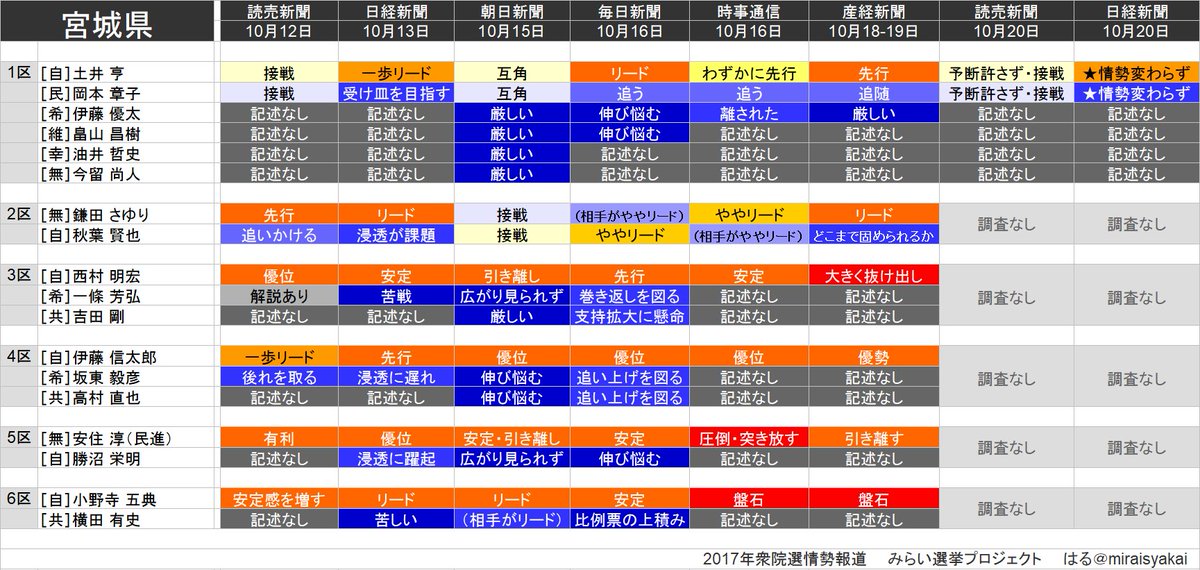 | 宮城県 | | 読売新聞 10月12日 | 日経新聞 10月13日 | 朝日新聞 10月15日 | 毎日新聞 10月16日 | 時事通信 10月16日 | 産経新聞 10月18-19日 | 読売新聞 10月20日 | 日経新聞 10月20日 |
|---|---|---|---|---|---|---|---|---|---|
| 1区 | [自]土井 亨 | 接戦 | 一歩リード | 互角 | リード | わずかに先行 | 先行 | 予断許さず・接戦 | ★情勢変わらず |
| | [民]岡本 章子 | 接戦 | 受け皿を目指す | 互角 | 追う | 追う | 追随 | 予断許さず・接戦 | ★情勢変わらず |
| | [希]伊藤 優太 | 記述なし | 記述なし | 厳しい | 伸び悩む | 離された | 厳しい | 記述なし | 記述なし |
| | [維]畠山 昌樹 | 記述なし | 記述なし | 厳しい | 伸び悩む | 記述なし | 記述なし | 記述なし | 記述なし |
| | [幸]油井 哲史 | 記述なし | 記述なし | 厳しい | 記述なし | 記述なし | 記述なし | 記述なし | 記述なし |
| | [無]今留 尚人 | 記述なし | 記述なし | 厳しい | 記述なし | 記述なし | 記述なし | 記述なし | 記述なし |
| 2区 | [無]鎌田 さゆり | 先行 | リード | 接戦 | (相手がややリード) | ややリード | リード | 調査なし | 調査なし |
| | [自]秋葉 賢也 | 追いかける | 浸透が課題 | 接戦 | ややリード | (相手がややリード) | どこまで固められるか | | |
| 3区 | [自]西村 明宏 | 優位 | 安定 | 引き離し | 先行 | 安定 | 大きく抜け出し | 調査なし | 調査なし |
| | [希]一條 芳弘 | 解説あり | 苦戦 | 広がり見られず | 巻き返しを図る | 記述なし | 記述なし | | |
| | [共]吉田 剛 | 記述なし | 記述なし | 厳しい | 支持拡大に懸命 | 記述なし | 記述なし | | |
| 4区 | [自]伊藤 信太郎 | 一歩リード | 先行 | 優位 | 優位 | 優位 | 優勢 | 調査なし | 調査なし |
| | [希]坂東 毅彦 | 後れを取る | 浸透に遅れ | 伸び悩む | 追い上げを図る | 記述なし | 記述なし | | |
| | [共]高村 直也 | 記述なし | 記述なし | 伸び悩む | 追い上げを図る | 記述なし | 記述なし | | |
| 5区 | [無]安住 淳(民進) | 有利 | 優位 | 安定・引き離し | 安定 | 圧倒・突き放す | 引き離す | 調査なし | 調査なし |
| | [自]勝沼 栄明 | 記述なし | 浸透に躍起 | 広がり見られず | 伸び悩む | 記述なし | 記述なし | | |
| 6区 | [自]小野寺 五典 | 安定感を増す | リード | リード | 安定 | 盤石 | 盤石 | 調査なし | 調査なし |
| | [共]横田 有史 | 記述なし | 苦しい | (相手がリード) | 比例票の上積み | 記述なし | 記述なし | | |

2017年衆院選情勢報道　みらい選挙プロジェクト　はる@miraisyakai